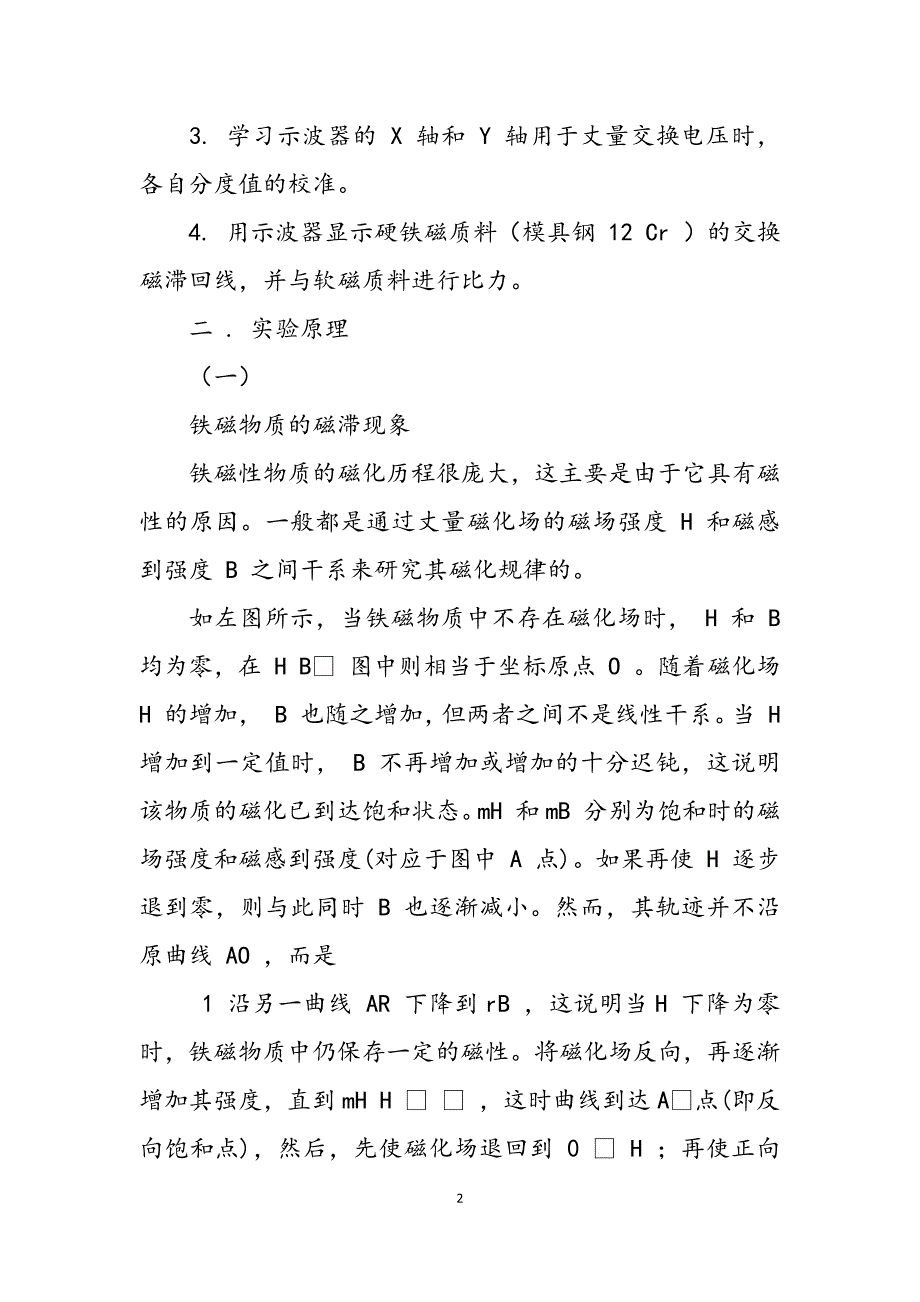 3. 学习示波器的 X 轴和 Y 轴用于丈量交换电压时，各自分度值的校准。

4. 用示波器显示硬铁磁质料（模具钢 12 Cr ）的交换磁滞回线，并与软磁质料进行比力。

二 . 实验原理

（一）

铁磁物质的磁滞现象

铁磁性物质的磁化历程很庞大，这主要是由于它具有磁性的原因。一般都是通过丈量磁化场的磁场强度 H 和磁感到强度 B 之间干系来研究其磁化规律的。

如左图所示，当铁磁物质中不存在磁化场时， H 和 B 均为零，在 H B□ 图中则相当于坐标原点 O 。随着磁化场 H 的增加， B 也随之增加，但两者之间不是线性干系。当 H 增加到一定值时， B 不再增加或增加的十分迟钝，这说明该物质的磁化已到达饱和状态。mH 和 mB 分别为饱和时的磁场强度和磁感到强度(对应于图中 A 点)。如果再使 H 逐步退到零，则与此同时 B 也逐渐减小。然而，其轨迹并不沿原曲线 AO ，而是

1 沿另一曲线 AR 下降到 rB ，这说明当 H 下降为零时，铁磁物质中仍保存一定的磁性。将磁化场反向，再逐渐增加其强度，直到 mH H □ □ ，这时曲线到达 A□点(即反向饱和点)，然后，先使磁化场退回到 O □ H ；再使正向

2